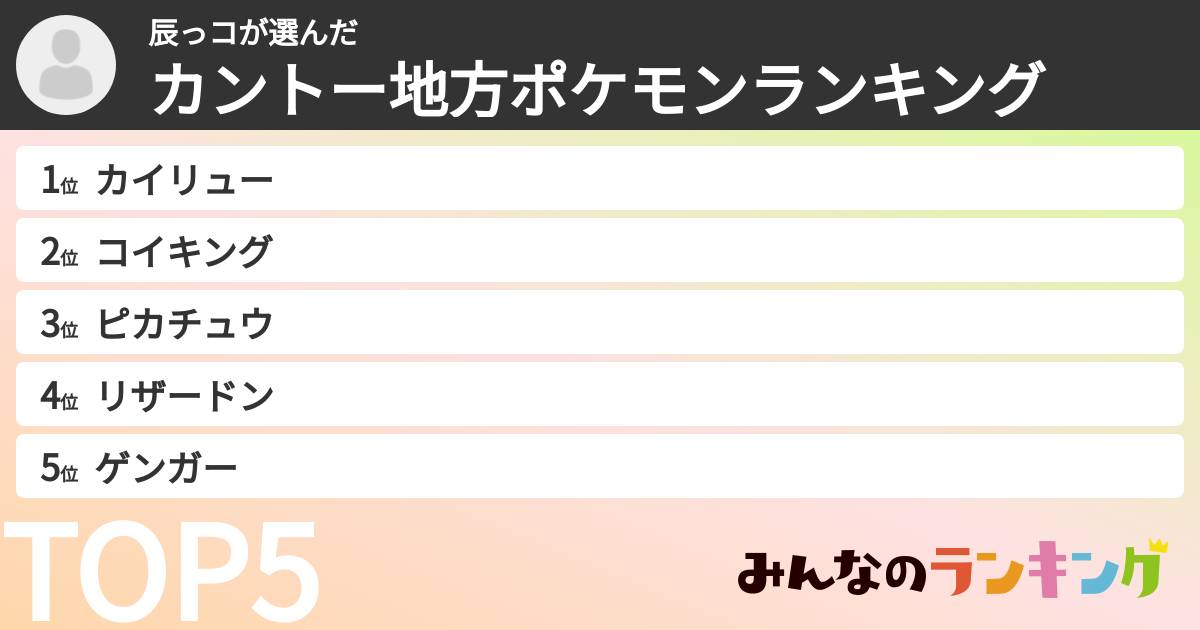 辰っコが選んだ
カントー地方ポケモンランキング

1位 カイリュー
2位 コイキング
3位 ピカチュウ
4位 リザードン
5位 ゲンガー

TOP5

みんなのランキング